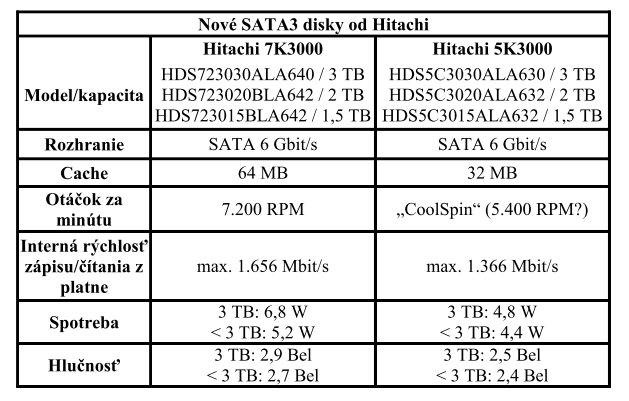 | Nové SATA3 disky od Hitachi | | |
|---|---|---|
| Model/kapacita | **Hitachi 7K3000** HDS723030ALA640 / 3 TB HDS723020BLA642 / 2 TB HDS723015BLA642 / 1,5 TB | **Hitachi 5K3000** HDS5C3030ALA630 / 3 TB HDS5C3020ALA632 / 2 TB HDS5C3015ALA632 / 1,5 TB |
| Rozhranie | SATA 6 Gbit/s | SATA 6 Gbit/s |
| Cache | 64 MB | 32 MB |
| Otáčok za minútu | 7.200 RPM | „CoolSpin“ (5.400 RPM?) |
| Interná rýchlosť zápisu/čítania z platne | max. 1.656 Mbit/s | max. 1.366 Mbit/s |
| Spotreba | 3 TB: 6,8 W < 3 TB: 5,2 W | 3 TB: 4,8 W < 3 TB: 4,4 W |
| Hlučnosť | 3 TB: 2,9 Bel < 3 TB: 2,7 Bel | 3 TB: 2,5 Bel < 3 TB: 2,4 Bel |